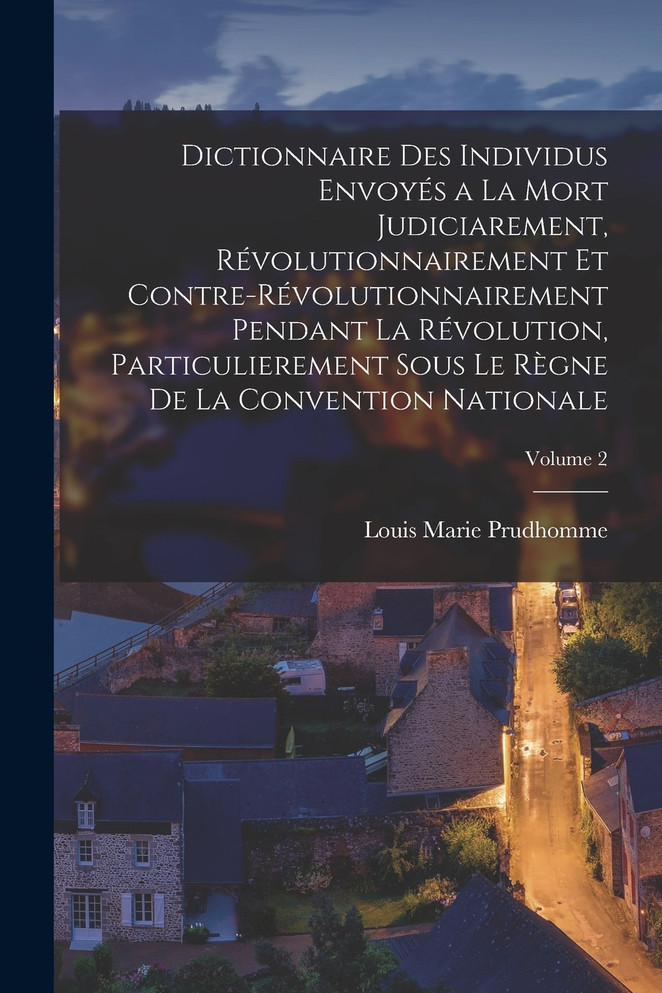 Dictionnaire Des Individus Envoyés a La Mort Judiciarement, Révolutionnairement Et Contre-Révolutionnairement Pendant La Révolution, Particulierement Sous Le Règne De La Convention Nationale

Volume 2

Louis Marie Prudhomme